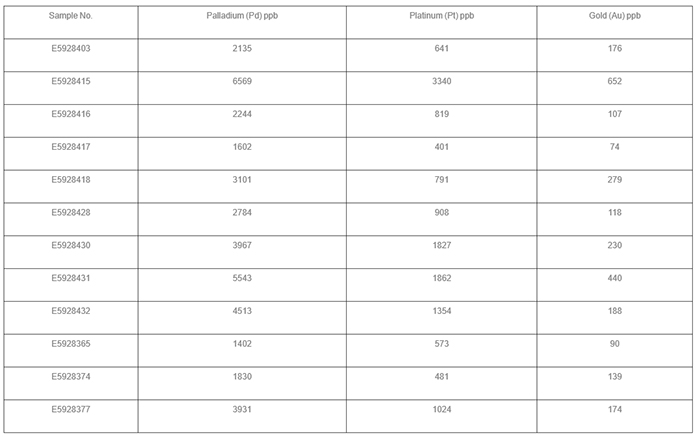 | Sample No. | Palladium (Pd) ppb | Platinum (Pt) ppb | Gold (Au) ppb |
|---|---|---|---|
| E5928403 | 2135 | 641 | 176 |
| E5928415 | 6569 | 3340 | 652 |
| E5928416 | 2244 | 819 | 107 |
| E5928417 | 1602 | 401 | 74 |
| E5928418 | 3101 | 791 | 279 |
| E5928428 | 2784 | 908 | 118 |
| E5928430 | 3967 | 1827 | 230 |
| E5928431 | 5543 | 1862 | 440 |
| E5928432 | 4513 | 1354 | 188 |
| E5928365 | 1402 | 573 | 90 |
| E5928374 | 1830 | 481 | 139 |
| E5928377 | 3931 | 1024 | 174 |